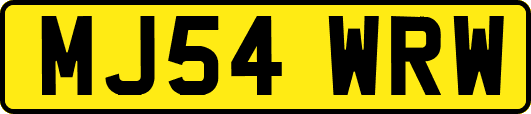 MJ54 WRW